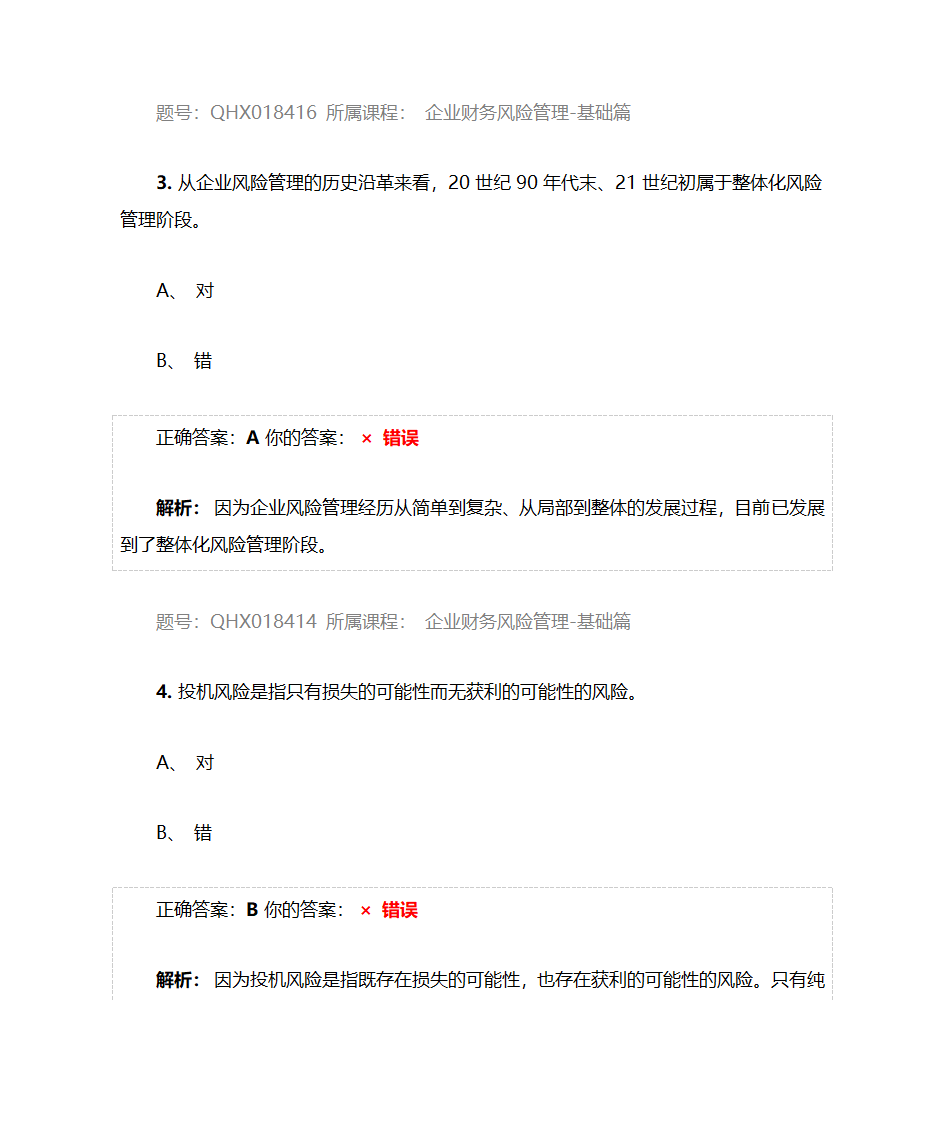 题号：QHX018416 所属课程： 企业财务风险管理-基础篇

3. 从企业风险管理的历史沿革来看，20 世纪 90 年代末、21 世纪初属于整体化风险管理阶段。

A、 对

B、 错

正确答案：A 你的答案： × 错误

解析： 因为企业风险管理经历从简单到复杂、从局部到整体的发展过程，目前已发展到了整体化风险管理阶段。

题号：QHX018414 所属课程： 企业财务风险管理-基础篇

4. 投机风险是指只有损失的可能性而无获利的可能性的风险。

A、 对

B、 错

正确答案：B 你的答案： × 错误

解析： 因为投机风险是指既存在损失的可能性，也存在获利的可能性的风险。只有纯